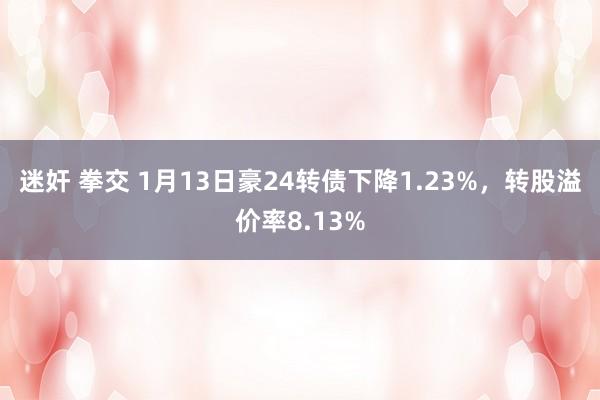 迷奸 拳交 1月13日豪24转债下降1.23%，转股溢价率8.13%